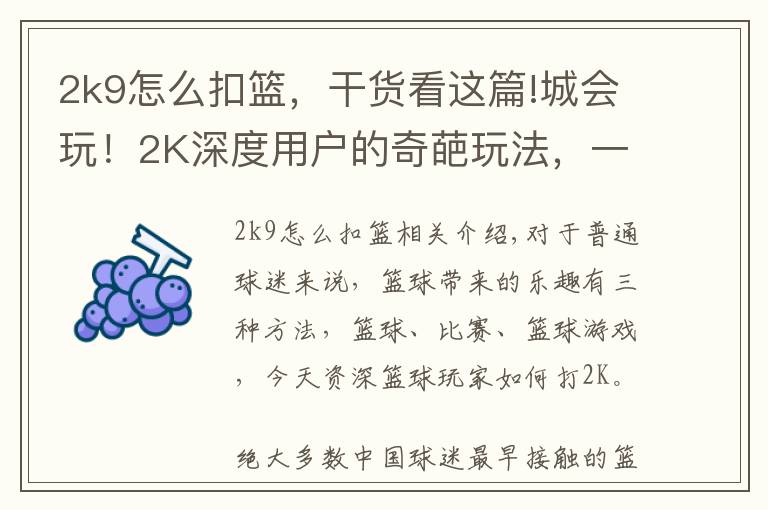 2k9怎么扣篮，干货看这篇!城会玩！2K深度用户的奇葩玩法，一

2k9怎么扣篮相关介绍,对于普通球迷来说，篮球带来的乐趣有三种方法，篮球、比赛、篮球游戏，今天资深篮球玩家如何打2K。

绝大多数中国球迷最早接触的篮